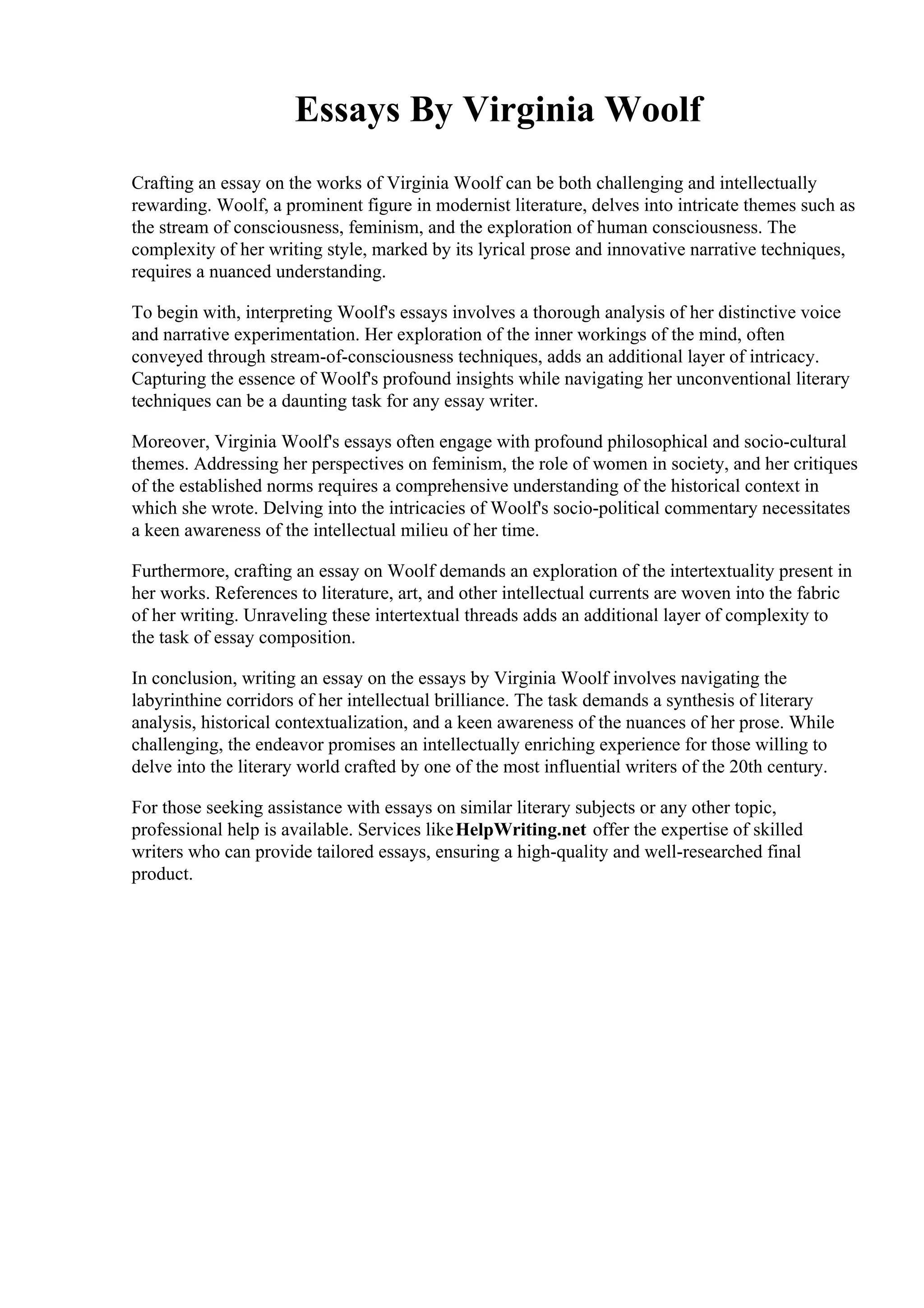 Essays By Virginia Woolf

Crafting an essay on the works of Virginia Woolf can be both challenging and intellectually rewarding. Woolf, a prominent figure in modernist literature, delves into intricate themes such as the stream of consciousness, feminism, and the exploration of human consciousness. The complexity of her writing style, marked by its lyrical prose and innovative narrative techniques, requires a nuanced understanding.

To begin with, interpreting Woolf's essays involves a thorough analysis of her distinctive voice and narrative experimentation. Her exploration of the inner workings of the mind, often conveyed through stream-of-consciousness techniques, adds an additional layer of intricacy. Capturing the essence of Woolf's profound insights while navigating her unconventional literary techniques can be a daunting task for any essay writer.

Moreover, Virginia Woolf's essays often engage with profound philosophical and socio-cultural themes. Addressing her perspectives on feminism, the role of women in society, and her critiques of the established norms requires a comprehensive understanding of the historical context in which she wrote. Delving into the intricacies of Woolf's socio-political commentary necessitates a keen awareness of the intellectual milieu of her time.

Furthermore, crafting an essay on Woolf demands an exploration of the intertextuality present in her works. References to literature, art, and other intellectual currents are woven into the fabric of her writing. Unraveling these intertextual threads adds an additional layer of complexity to the task of essay composition.

In conclusion, writing an essay on the essays by Virginia Woolf involves navigating the labyrinthine corridors of her intellectual brilliance. The task demands a synthesis of literary analysis, historical contextualization, and a keen awareness of the nuances of her prose. While challenging, the endeavor promises an intellectually enriching experience for those willing to delve into the literary world crafted by one of the most influential writers of the 20th century.

For those seeking assistance with essays on similar literary subjects or any other topic, professional help is available. Services like HelpWriting.net offer the expertise of skilled writers who can provide tailored essays, ensuring a high-quality and well-researched final product.